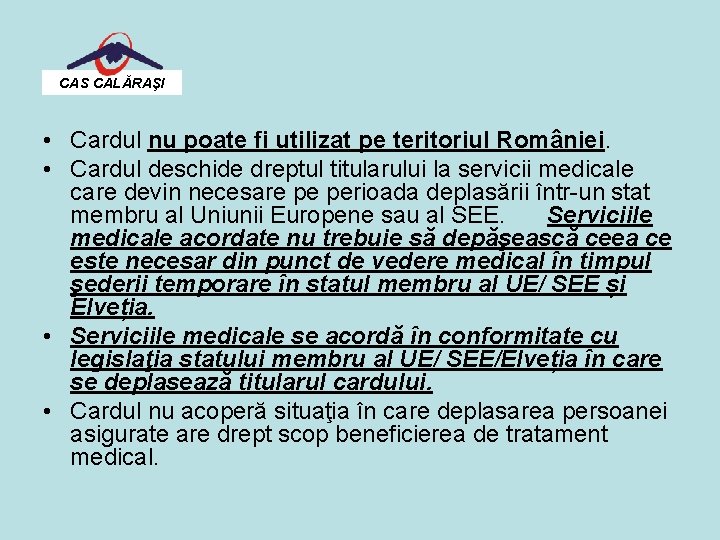 CAS CALĂRAŞI

• Cardul nu poate fi utilizat pe teritoriul României.
• Cardul deschide dreptul titularului la servicii medicale care devin necesare pe perioada deplasării într-un stat membru al Uniunii Europene sau al SEE. Serviciile medicale acordate nu trebuie să depăşească ceea ce este necesar din punct de vedere medical în timpul şederii temporare în statul membru al UE/ SEE și Elveția.
• Serviciile medicale se acordă în conformitate cu legislaţia statului membru al UE/ SEE/Elveția în care se deplasează titularul cardului.
• Cardul nu acoperă situaţia în care deplasarea persoanei asigurate are drept scop beneficierea de tratament medical.